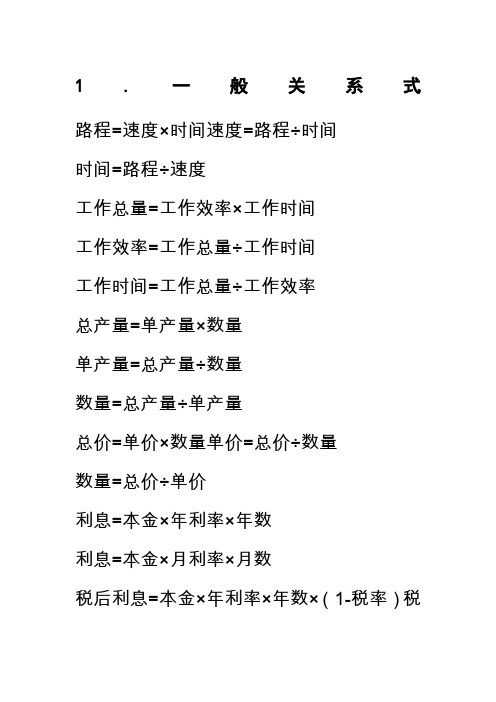 1．一般关系式

路程=速度×时间速度=路程÷时间

时间=路程÷速度

工作总量=工作效率×工作时间

工作效率=工作总量÷工作时间

工作时间=工作总量÷工作效率

总产量=单产量×数量

单产量=总产量÷数量

数量=总产量÷单产量

总价=单价×数量单价=总价÷数量

数量=总价÷单价

利息=本金×年利率×年数

利息=本金×月利率×月数

税后利息=本金×年利率×年数×（1-税率）税